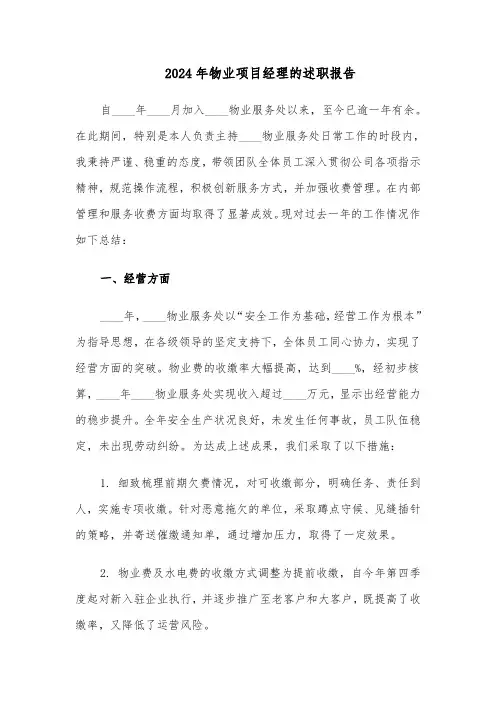 2024年物业项目经理的述职报告

自____年____月加入____物业服务处以来，至今已逾一年有余。在此期间，特别是本人负责主持____物业服务处日常工作的时段内，我秉持严谨、稳重的态度，带领团队全体员工深入贯彻公司各项指示精神，规范操作流程，积极创新服务方式，并加强收费管理。在内部管理和服务收费方面均取得了显著成效。现对过去一年的工作情况作如下总结：

一、经营方面

____年，____物业服务处以“安全工作为基础，经营工作为根本”为指导思想，在各级领导的坚定支持下，全体员工同心协力，实现了经营方面的突破。物业费的收缴率大幅提高，达到____%，经初步核算，____年____物业服务处实现收入超过____万元，显示出经营能力的稳步提升。全年安全生产状况良好，未发生任何事故，员工队伍稳定，未出现劳动纠纷。为达成上述成果，我们采取了以下措施：

1. 细致梳理前期欠费情况，对可收缴部分，明确任务、责任到人，实施专项收缴。针对恶意拖欠的单位，采取蹲点守候、见缝插针的策略，并寄送催缴通知单，通过增加压力，取得了一定效果。

2. 物业费及水电费的收缴方式调整为提前收缴，自今年第四季度起对新入驻企业执行，并逐步推广至老客户和大客户，既提高了收缴率，又降低了运营风险。